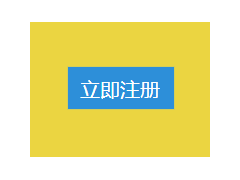 立即注册